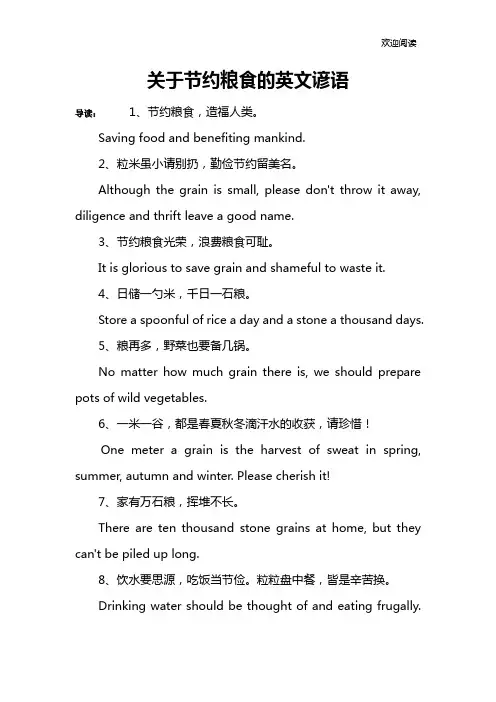 欢迎阅读

关于节约粮食的英文谚语

导读： 1、节约粮食，造福人类。

Saving food and benefiting mankind.

2、粒米虽小请别扔，勤俭节约留美名。

Although the grain is small, please don't throw it away, diligence and thrift leave a good name.

3、节约粮食光荣，浪费粮食可耻。

It is glorious to save grain and shameful to waste it.

4、日储一勺米，千日一石粮。

Store a spoonful of rice a day and a stone a thousand days.

5、粮再多，野菜也要备几锅。

No matter how much grain there is, we should prepare pots of wild vegetables.

6、一米一谷，都是春夏秋冬滴汗水的收获，请珍惜！

One meter a grain is the harvest of sweat in spring, summer, autumn and winter. Please cherish it!

7、家有万石粮，挥堆不长。

There are ten thousand stone grains at home, but they can't be piled up long.

8、饮水要思源，吃饭当节俭。粒粒盘中餐，皆是辛苦换。

Drinking water should be thought of and eating frugally.